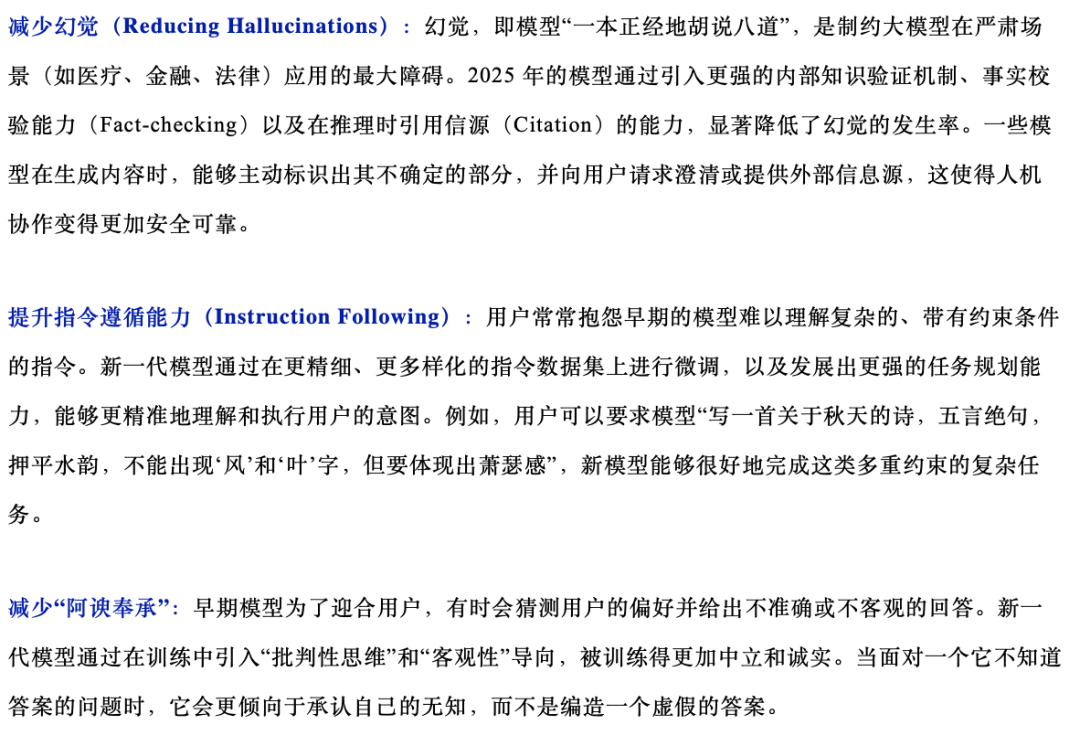 减少幻觉（Reducing Hallucinations）：幻觉，即模型“一本正经地胡说八道”，是制约大模型在严肃场景（如医疗、金融、法律）应用的最大障碍。2025 年的模型通过引入更强的内部知识验证机制、事实校验能力（Fact-checking）以及在推理时引用信源（Citation）的能力，显著降低了幻觉的发生率。一些模型在生成内容时，能够主动标识出其不确定的部分，并向用户请求澄清或提供外部信息源，这使得人机协作变得更加安全可靠。

提升指令遵循能力（Instruction Following）：用户常常抱怨早期的模型难以理解复杂的、带有约束条件的指令。新一代模型通过在更精细、更多样化的指令数据集上进行微调，以及发展出更强的任务规划能力，能够更精准地理解和执行用户的意图。例如，用户可以要求模型“写一首关于秋天的诗，五言绝句，押平水韵，不能出现‘风’和‘叶’字，但要体现出萧瑟感”，新模型能够很好地完成这类多重约束的复杂任务。

减少“阿谀奉承”：早期模型为了迎合用户，有时会猜测用户的偏好并给出不准确或不客观的回答。新一代模型通过在训练中引入“批判性思维”和“客观性”导向，被训练得更加中立和诚实。当面对一个它不知道答案的问题时，它会更倾向于承认自己的无知，而不是编造一个虚假的答案。